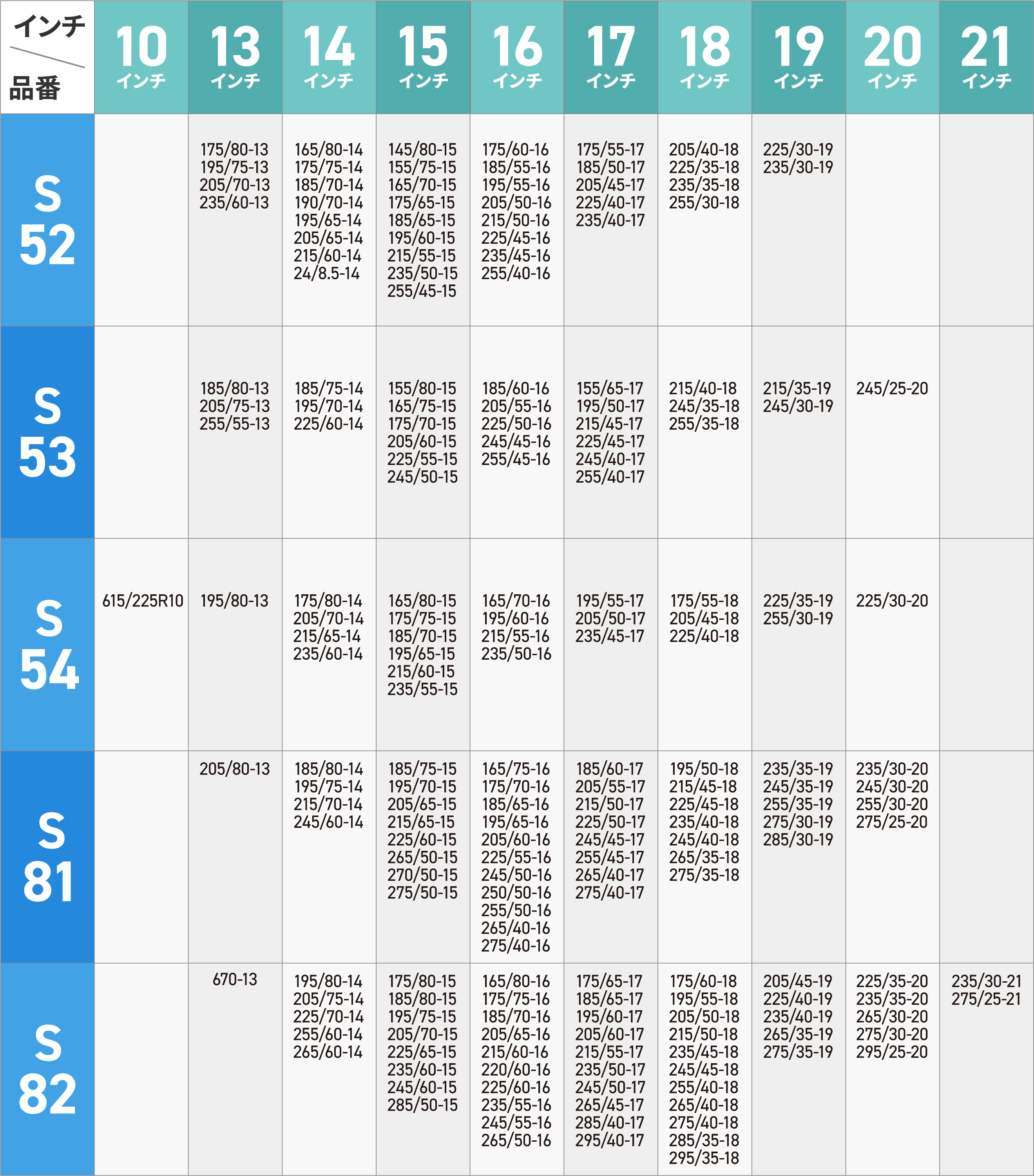 | インチ / 品番 | 10 インチ | 13 インチ | 14 インチ | 15 インチ | 16 インチ | 17 インチ | 18 インチ | 19 インチ | 20 インチ | 21 インチ |
|---|---|---|---|---|---|---|---|---|---|---|
| S 52 | | 175/80-13 195/75-13 205/70-13 235/60-13 | 165/80-14 175/75-14 185/70-14 190/70-14 195/65-14 205/65-14 215/60-14 24/8.5-14 | 145/80-15 155/75-15 165/70-15 175/65-15 185/65-15 195/60-15 215/55-15 235/50-15 255/45-15 | 175/60-16 185/55-16 195/55-16 205/50-16 215/50-16 225/45-16 235/45-16 255/40-16 | 175/55-17 185/50-17 205/45-17 225/40-17 235/40-17 | 205/40-18 225/35-18 235/35-18 255/30-18 | 225/30-19 235/30-19 | | |
| S 53 | | 185/80-13 205/75-13 255/55-13 | 185/75-14 195/70-14 225/60-14 | 155/80-15 165/75-15 175/70-15 205/60-15 225/55-15 245/50-15 | 185/60-16 205/55-16 225/50-16 245/45-16 255/45-16 | 155/65-17 195/50-17 215/45-17 225/45-17 245/40-17 255/40-17 | 215/40-18 245/35-18 255/35-18 | 215/35-19 245/30-19 | 245/25-20 | |
| S 54 | 615/225R10 | 195/80-13 | 175/80-14 205/70-14 215/65-14 235/60-14 | 165/80-15 175/75-15 185/70-15 195/65-15 215/60-15 235/55-15 | 165/70-16 195/60-16 215/55-16 235/50-16 | 195/55-17 205/50-17 235/45-17 | 175/55-18 205/45-18 225/40-18 | 225/35-19 255/30-19 | 225/30-20 | |
| S 81 | | 205/80-13 | 185/80-14 195/75-14 215/70-14 245/60-14 | 185/75-15 195/70-15 205/65-15 215/65-15 225/60-15 265/50-15 270/50-15 275/50-15 | 165/75-16 175/70-16 185/65-16 195/65-16 205/60-16 225/55-16 245/50-16 250/50-16 255/50-16 265/40-16 275/40-16 | 185/60-17 205/55-17 215/50-17 225/50-17 245/45-17 255/45-17 265/40-17 275/40-17 | 195/50-18 215/45-18 225/45-18 235/40-18 245/40-18 265/35-18 275/35-18 | 235/35-19 245/35-19 255/35-19 275/30-19 285/30-19 | 235/30-20 245/30-20 255/30-20 275/25-20 | |
| S 82 | | 670-13 | 195/80-14 205/75-14 225/70-14 255/60-14 265/60-14 | 175/80-15 185/80-15 195/75-15 205/70-15 225/65-15 235/60-15 245/60-15 285/50-15 | 165/80-16 175/75-16 185/70-16 205/65-16 215/60-16 220/60-16 225/60-16 235/55-16 245/55-16 265/50-16 | 175/65-17 185/65-17 195/60-17 205/60-17 215/55-17 235/50-17 245/50-17 265/45-17 285/40-17 295/40-17 | 175/60-18 195/55-18 205/50-18 215/50-18 235/45-18 245/45-18 255/40-18 265/40-18 275/40-18 285/35-18 295/35-18 | 205/45-19 225/40-19 235/40-19 265/35-19 275/35-19 | 225/35-20 235/35-20 265/30-20 275/30-20 295/25-20 | 235/30-21 275/25-21 |